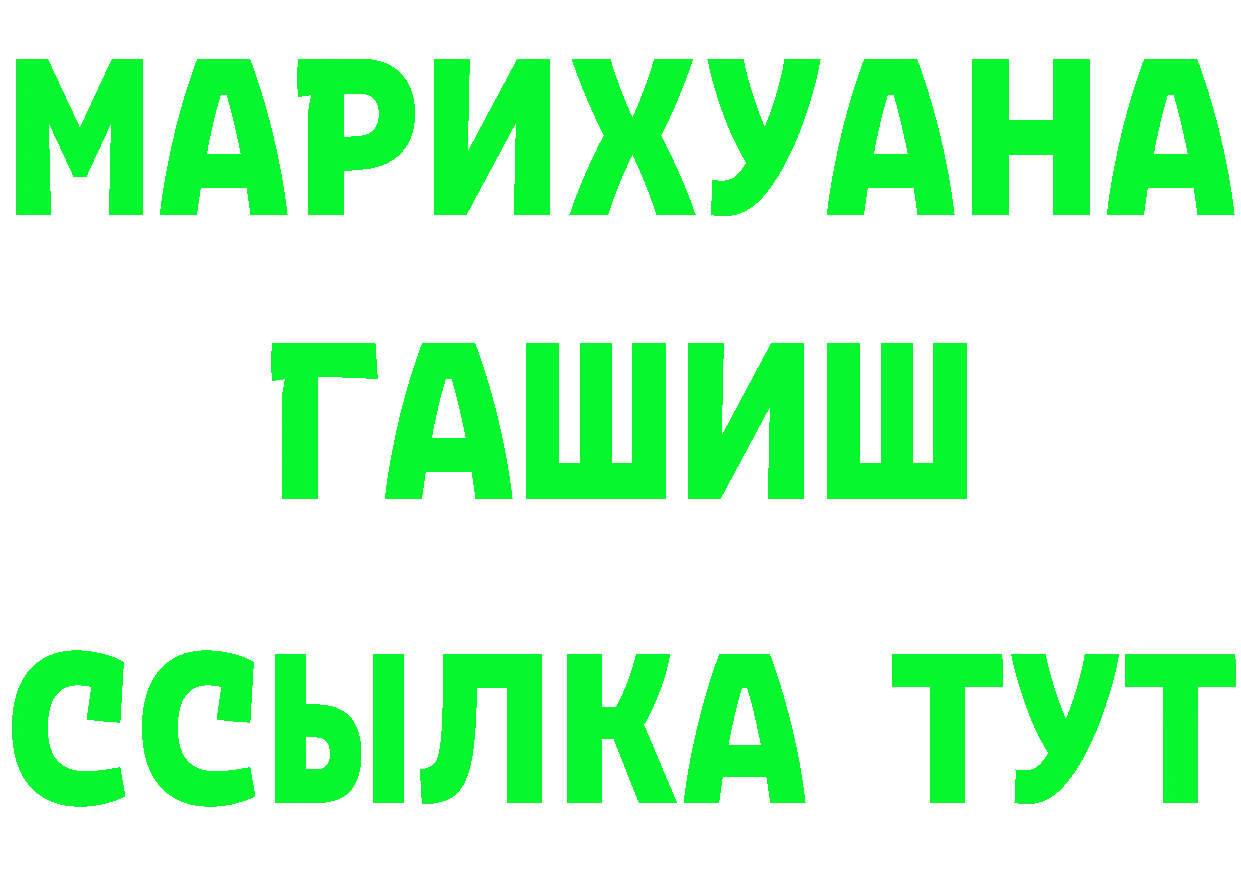 МАРИХУАНА
ГАШИШ
ССЫЛКА ТУТ